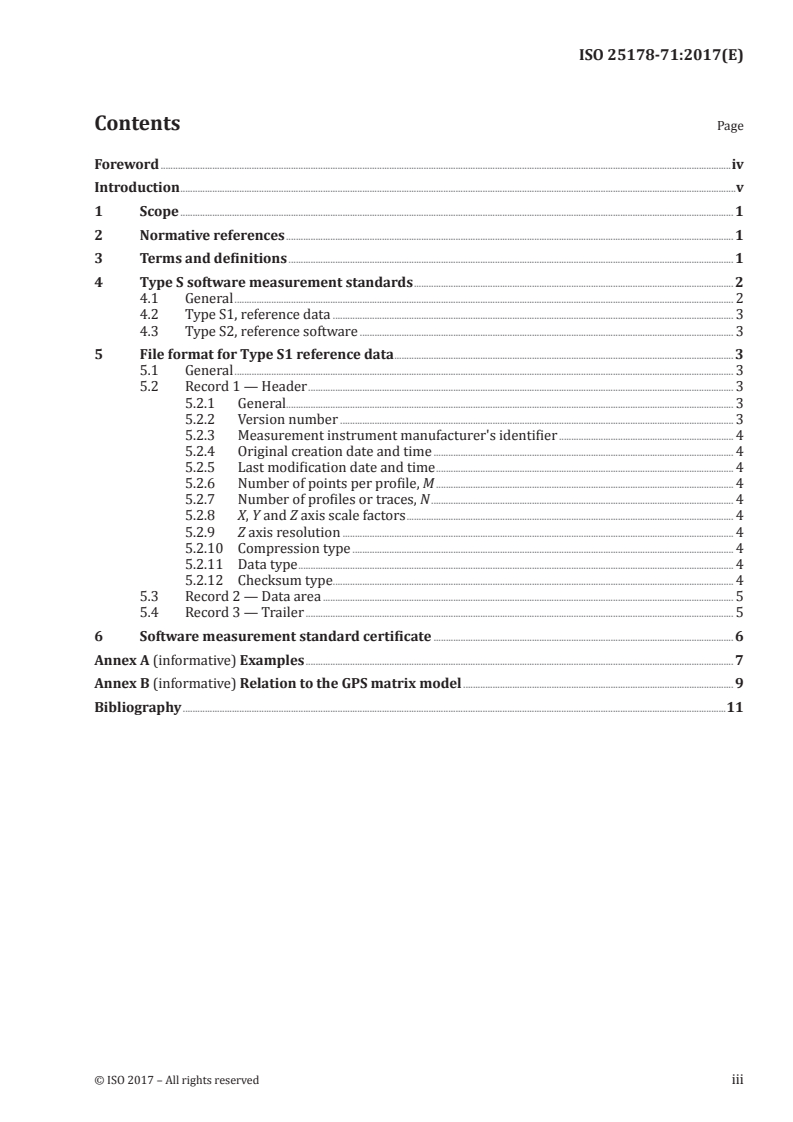 ISO 25178-71:2017(E)

Contents

Page

Foreword iv
Introduction v
1 Scope 1
2 Normative references 1
3 Terms and definitions 1
4 Type S software measurement standards 2
4.1 General 2
4.2 Type S1, reference data 3
4.3 Type S2, reference software 3
5 File format for Type S1 reference data 3
5.1 General 3
5.2 Record 1 — Header 3
5.2.1 General 3
5.2.2 Version number 3
5.2.3 Measurement instrument manufacturer's identifier 4
5.2.4 Original creation date and time 4
5.2.5 Last modification date and time 4
5.2.6 Number of points per profile, $M$ 4
5.2.7 Number of profiles or traces, $N$ 4
5.2.8 $X$, $Y$ and $Z$ axis scale factors 4
5.2.9 $Z$ axis resolution 4
5.2.10 Compression type 4
5.2.11 Data type 4
5.2.12 Checksum type 4
5.3 Record 2 — Data area 5
5.4 Record 3 — Trailer 5
6 Software measurement standard certificate 6
Annex A (informative) Examples 7
Annex B (informative) Relation to the GPS matrix model 9
Bibliography 11

© ISO 2017 – All rights reserved iii